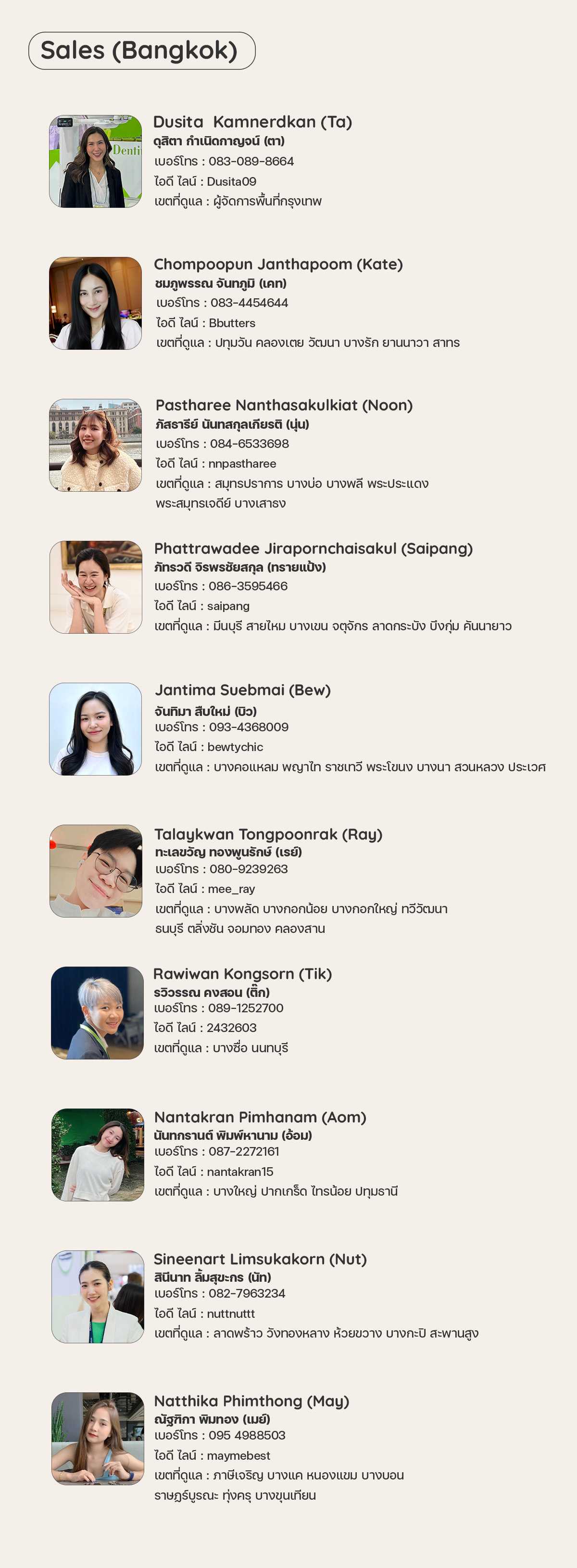 Sales (Bangkok)

Dusita Kamnerdkan (Ta)
ดุสิตา กำเนิดกาญจน์ (ตา)
เบอร์โทร : 083-089-8664
ไอดี ไลน์ : Dusita09
เขตที่ดูแล : ผู้จัดการพื้นที่กรุงเทพ

Chompoopun Janthapoom (Kate)
ชมภูพรรณ จันทภูมิ (เคท)
เบอร์โทร : 083-4454644
ไอดี ไลน์ : Bbutters
เขตที่ดูแล : ปทุมวัน คลองเตย วัฒนา บางรัก ยานนาวา สาทร

Pastharee Nanthasakulkiat (Noon)
ภัสธารีย์ นันทสกุลเกียรติ (นุ่น)
เบอร์โทร : 084-6533698
ไอดี ไลน์ : nnpastharee
เขตที่ดูแล : สมุทรปราการ บางบ่อ บางพลี พระประแดง พระสมุทรเจดีย์ บางเสาธง

Phattrawadee Jirapornchaisakul (Saipang)
ภัทรวดี จิรพรชัยสกุล (ทรายแป้ง)
เบอร์โทร : 086-3595466
ไอดี ไลน์ : saipang
เขตที่ดูแล : มีนบุรี สายไหม บางเขน จตุจักร ลาดกระบัง บึงกุ่ม คันนายาว

Jantima Suebmai (Bew)
จันทิมา สืบใหม่ (บิว)
เบอร์โทร : 093-4368009
ไอดี ไลน์ : bewtychic
เขตที่ดูแล : บางคอแหลม พญาไท ราชเทวี พระโขนง บางนา สวนหลวง ประเวศ

Talaykwan Tongpoonrak (Ray)
ทะเลขวัญ ทองพูนรักษ์ (เรย์)
เบอร์โทร : 080-9239263
ไอดี ไลน์ : mee_ray
เขตที่ดูแล : บางพลัด บางกอกน้อย บางกอกใหญ่ ทวีวัฒนา ธนบุรี ตลิ่งชัน จอมทอง คลองสาน

Rawiwan Kongsorn (Tik)
รวิวรรณ คงสอน (ติ๊ก)
เบอร์โทร : 089-1252700
ไอดี ไลน์ : 2432603
เขตที่ดูแล : บางซื่อ นนทบุรี

Nantakran Pimhanam (Aom)
นันทกรานต์ พิมพ์หานาม (อ้อม)
เบอร์โทร : 087-2272161
ไอดี ไลน์ : nantakran15
เขตที่ดูแล : บางใหญ่ ปากเกร็ด ไทรน้อย ปทุมธานี

Sineenart Limsukakorn (Nut)
สินีนาท ลิ้มสุขะกร (นัท)
เบอร์โทร : 082-7963234
ไอดี ไลน์ : nuttnuttt
เขตที่ดูแล : ลาดพร้าว วังทองหลาง ห้วยขวาง บางกะปิ สะพานสูง

Natthika Phimthong (May)
ณัฐฑิกา พิมทอง (เมย์)
เบอร์โทร : 095 4988503
ไอดี ไลน์ : maymebest
เขตที่ดูแล : ภาษีเจริญ บางแค หนองแขม บางบอน ราษฎร์บูรณะ ทุ่งครุ บางขุนเทียน